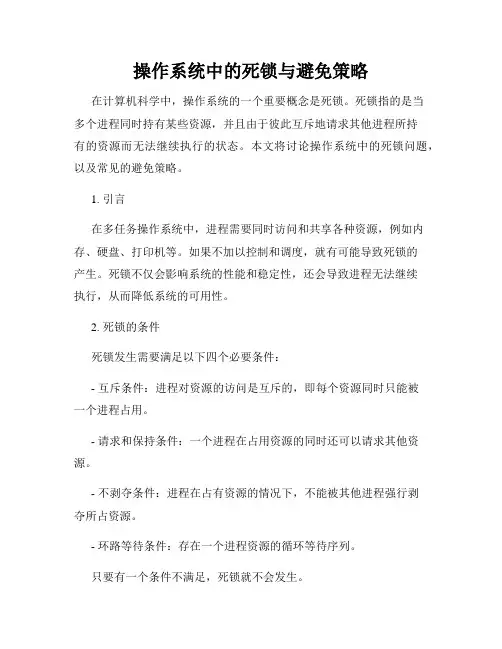 操作系统中的死锁与避免策略

在计算机科学中，操作系统的一个重要概念是死锁。死锁指的是当多个进程同时持有某些资源，并且由于彼此互斥地请求其他进程所持有的资源而无法继续执行的状态。本文将讨论操作系统中的死锁问题，以及常见的避免策略。

1. 引言

在多任务操作系统中，进程需要同时访问和共享各种资源，例如内存、硬盘、打印机等。如果不加以控制和调度，就有可能导致死锁的产生。死锁不仅会影响系统的性能和稳定性，还会导致进程无法继续执行，从而降低系统的可用性。

2. 死锁的条件

死锁发生需要满足以下四个必要条件：

- 互斥条件：进程对资源的访问是互斥的，即每个资源同时只能被一个进程占用。

- 请求和保持条件：一个进程在占用资源的同时还可以请求其他资源。

- 不剥夺条件：进程在占有资源的情况下，不能被其他进程强行剥夺所占资源。

- 环路等待条件：存在一个进程资源的循环等待序列。

只要有一个条件不满足，死锁就不会发生。